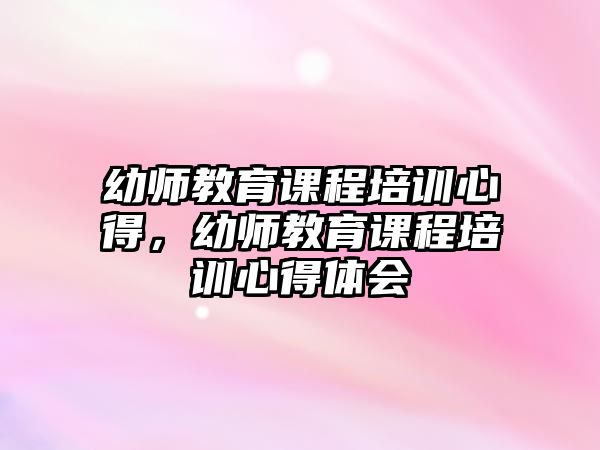 幼师教育课程培训心得，幼师教育课程培训心得体会